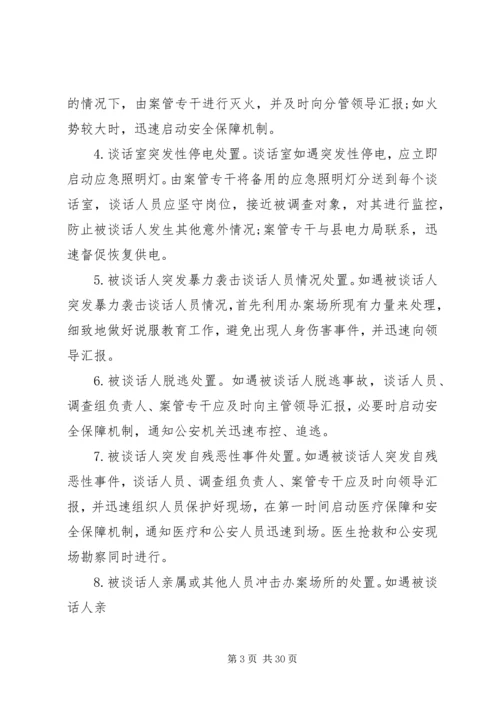 的情况下，由案管专干进行灭火，并及时向分管领导汇报;如火势较大时，迅速启动安全保障机制。

4.谈话室突发性停电处置。谈话室如遇突发性停电，应立即启动应急照明灯。由案管专干将备用的应急照明灯分送到每个谈话室，谈话人员应坚守岗位，接近被调查对象，对其进行监控，防止被谈话人发生其他意外情况;案管专干与县电力局联系，迅速督促恢复供电。

5.被谈话人突发暴力袭击谈话人员情况处置。如遇被谈话人突发暴力袭击谈话人员情况，首先利用办案场所现有力量来处理，细致地做好说服教育工作，避免出现人身伤害事件，并迅速向领导汇报。

6.被谈话人脱逃处置。如遇被谈话人脱逃事故，谈话人员、调查组负责人、案管专干应及时向主管领导汇报，必要时启动安全保障机制，通知公安机关迅速布控、追逃。

7.被谈话人突发自残恶性事件处置。如遇被谈话人突发自残恶性事件，谈话人员、调查组负责人、案管专干应及时向领导汇报，并迅速组织人员保护好现场，在第一时间启动医疗保障和安全保障机制，通知医疗和公安人员迅速到场。医生抢救和公安现场勘察同时进行。

8.被谈话人亲属或其他人员冲击办案场所的处置。如遇被谈话人亲

第 3 页 共 30 页